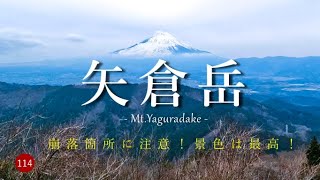 矢倉岳

- Mt.Yaguradake -

崩落箇所に注意！景色は最高！

114